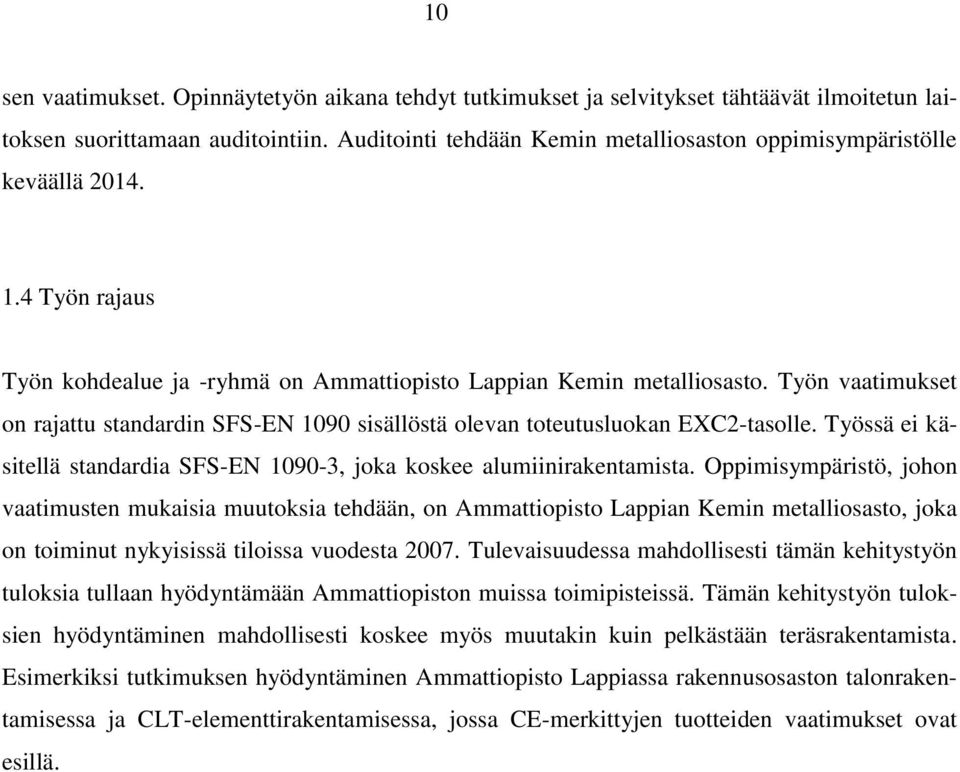 10

sen vaatimukset. Opinnäytetyön aikana tehdyt tutkimukset ja selvitykset tähtäävät ilmoitetun laitoksen suorittamaan auditointiin. Auditointi tehdään Kemin metalliosaston oppimisympäristölle keväällä 2014.

1.4 Työn rajaus

Työn kohdealue ja -ryhmä on Ammattiopisto Lappian Kemin metalliosasto. Työn vaatimukset on rajattu standardin SFS-EN 1090 sisällöstä olevan toteutusluokan EXC2-tasolle. Työssä ei käsitellä standardia SFS-EN 1090-3, joka koskee alumiinirakentamista. Oppimisympäristö, johon vaatimusten mukaisia muutoksia tehdään, on Ammattiopisto Lappian Kemin metalliosasto, joka on toiminut nykyisissä tiloissa vuodesta 2007. Tulevaisuudessa mahdollisesti tämän kehitystyön tuloksia tullaan hyödyntämään Ammattiopiston muissa toimipisteissä. Tämän kehitystyön tuloksien hyödyntäminen mahdollisesti koskee myös muutakin kuin pelkästään teräsrakentamista. Esimerkiksi tutkimuksen hyödyntäminen Ammattiopisto Lappiassa rakennusosaston talonrakentamisessa ja CLT-elementtirakentamisessa, jossa CE-merkittyjen tuotteiden vaatimukset ovat esillä.